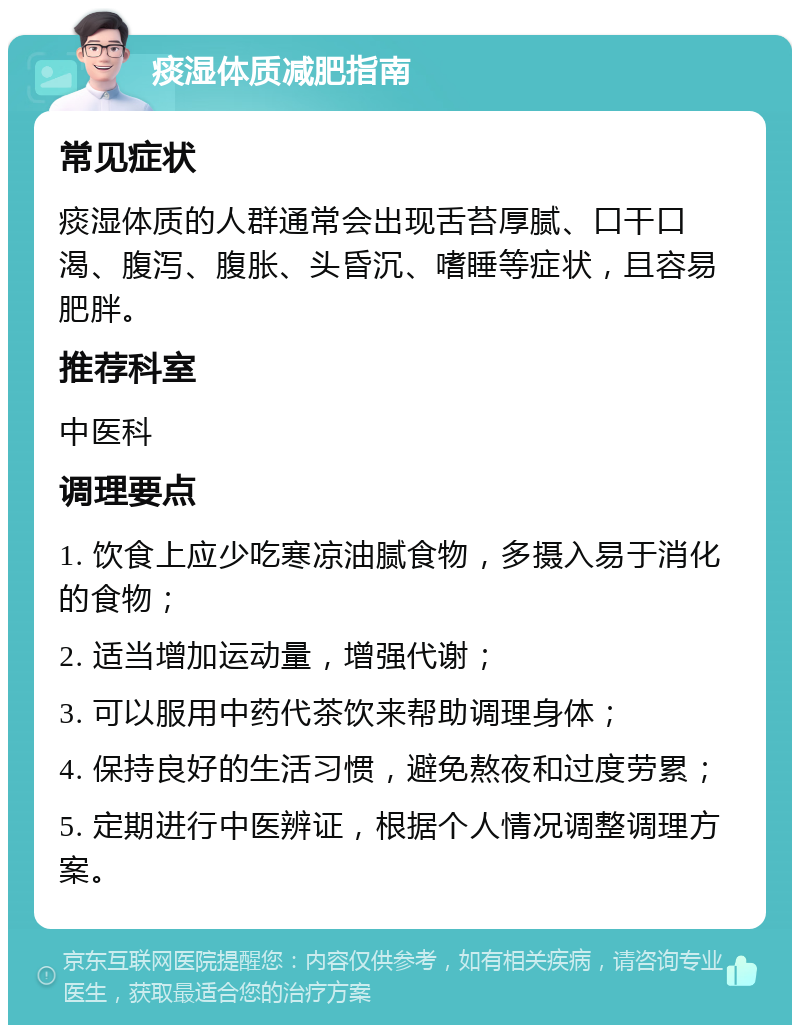 痰湿体质减肥指南

常见症状

痰湿体质的人群通常会出现舌苔厚腻、口干口渴、腹泻、腹胀、头昏沉、嗜睡等症状，且容易肥胖。

推荐科室

中医科

调理要点

1. 饮食上应少吃寒凉油腻食物，多摄入易于消化的食物；

2. 适当增加运动量，增强代谢；

3. 可以服用中药代茶饮来帮助调理身体；

4. 保持良好的生活习惯，避免熬夜和过度劳累；

5. 定期进行中医辨证，根据个人情况调整调理方案。

京东互联网医院提醒您：内容仅供参考，如有相关疾病，请咨询专业医生，获取最适合您的治疗方案